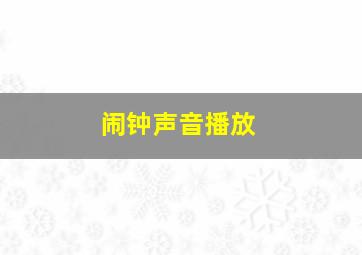 闹钟声音播放